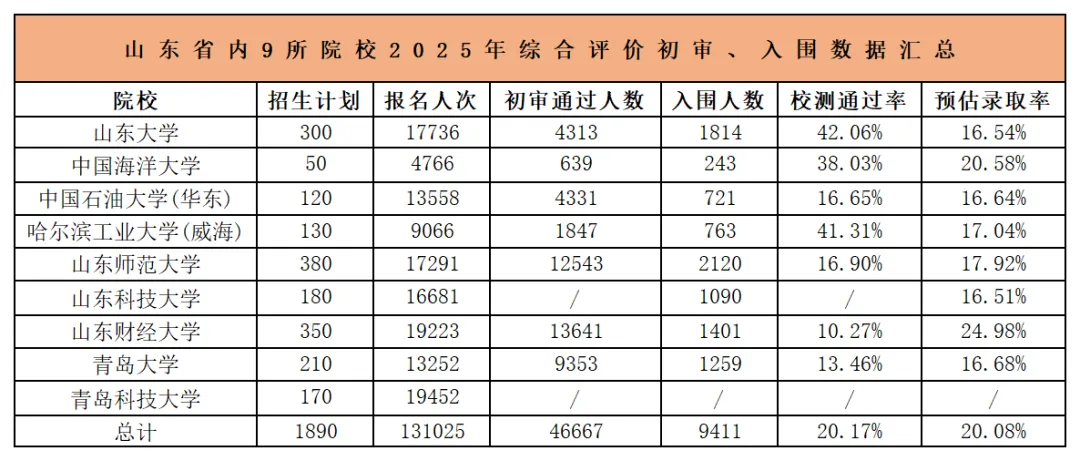 山东省内9所院校2025年综合评价初审、入围数据汇总

| 院校 | 招生计划 | 报名人次 | 初审通过人数 | 入围人数 | 校测通过率 | 预估录取率 |
|---|---|---|---|---|---|---|
| 山东大学 | 300 | 17736 | 4313 | 1814 | 42.06% | 16.54% |
| 中国海洋大学 | 50 | 4766 | 639 | 243 | 38.03% | 20.58% |
| 中国石油大学(华东) | 120 | 13558 | 4331 | 721 | 16.65% | 16.64% |
| 哈尔滨工业大学(威海) | 130 | 9066 | 1847 | 763 | 41.31% | 17.04% |
| 山东师范大学 | 380 | 17291 | 12543 | 2120 | 16.90% | 17.92% |
| 山东科技大学 | 180 | 16681 | / | 1090 | / | 16.51% |
| 山东财经大学 | 350 | 19223 | 13641 | 1401 | 10.27% | 24.98% |
| 青岛大学 | 210 | 13252 | 9353 | 1259 | 13.46% | 16.68% |
| 青岛科技大学 | 170 | 19452 | / | / | / | / |
| 总计 | 1890 | 131025 | 46667 | 9411 | 20.17% | 20.08% |